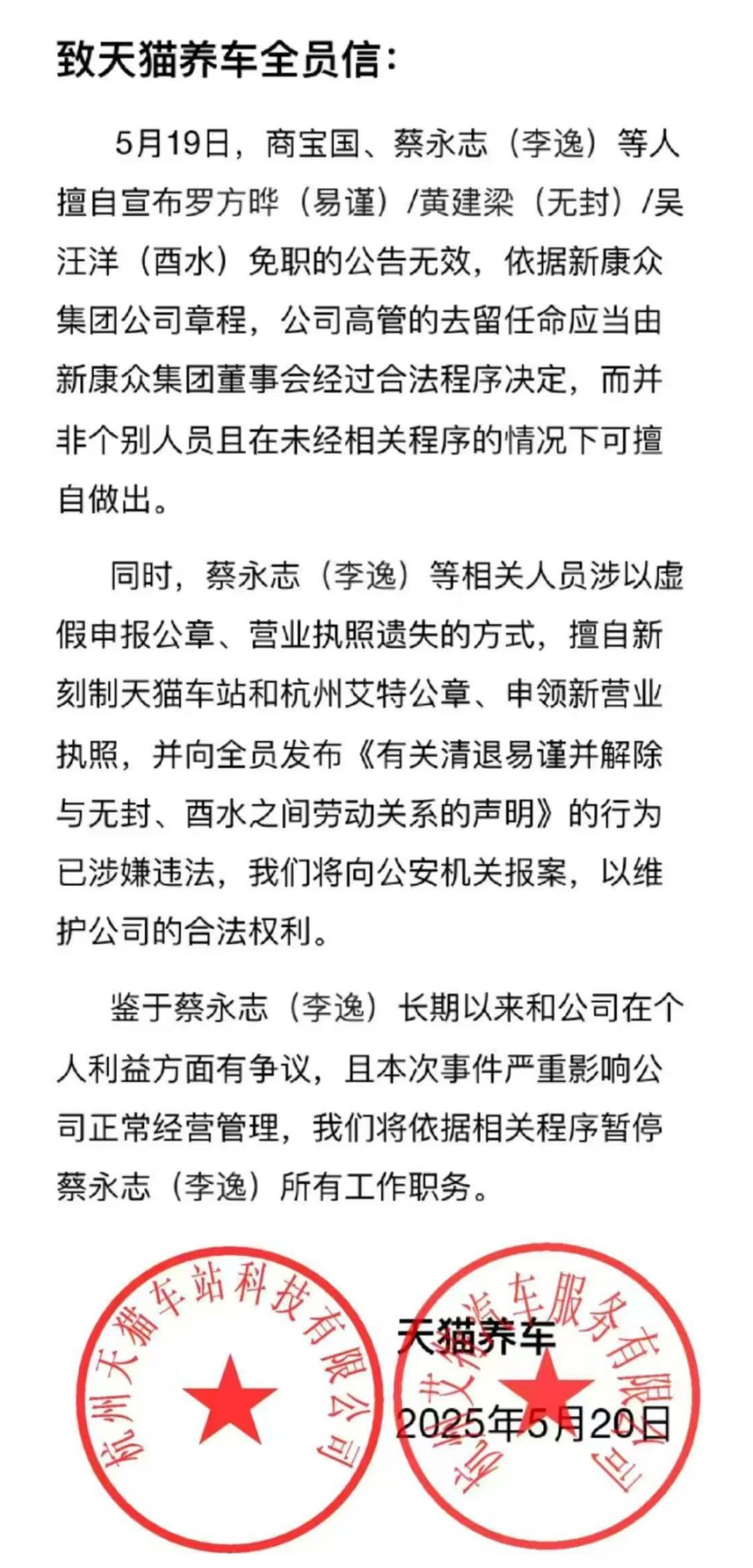 致天猫养车全员信：

5月19日，商宝国、蔡永志（李逸）等人擅自宣布罗方晔（易谨）/黄建梁（无封）/吴汪洋（酉水）免职的公告无效，依据新康众集团公司章程，公司高管的去留任命应当由新康众集团董事会经过合法程序决定，而并非个别人员且在未经相关程序的情况下可擅自做出。

同时，蔡永志（李逸）等相关人员涉以虚假申报公章、营业执照遗失的方式，擅自新刻制天猫车站和杭州艾特公章、申领新营业执照，并向全员发布《有关清退易谨并解除与无封、酉水之间劳动关系的声明》的行为已涉嫌违法，我们将向公安机关报案，以维护公司的合法权利。

鉴于蔡永志（李逸）长期以来和公司在个人利益方面有争议，且本次事件严重影响公司正常经营管理，我们将依据相关程序暂停蔡永志（李逸）所有工作职务。

杭州天猫车站科技有限公司

杭州艾特汽车服务有限公司

天猫养车
2025年5月20日